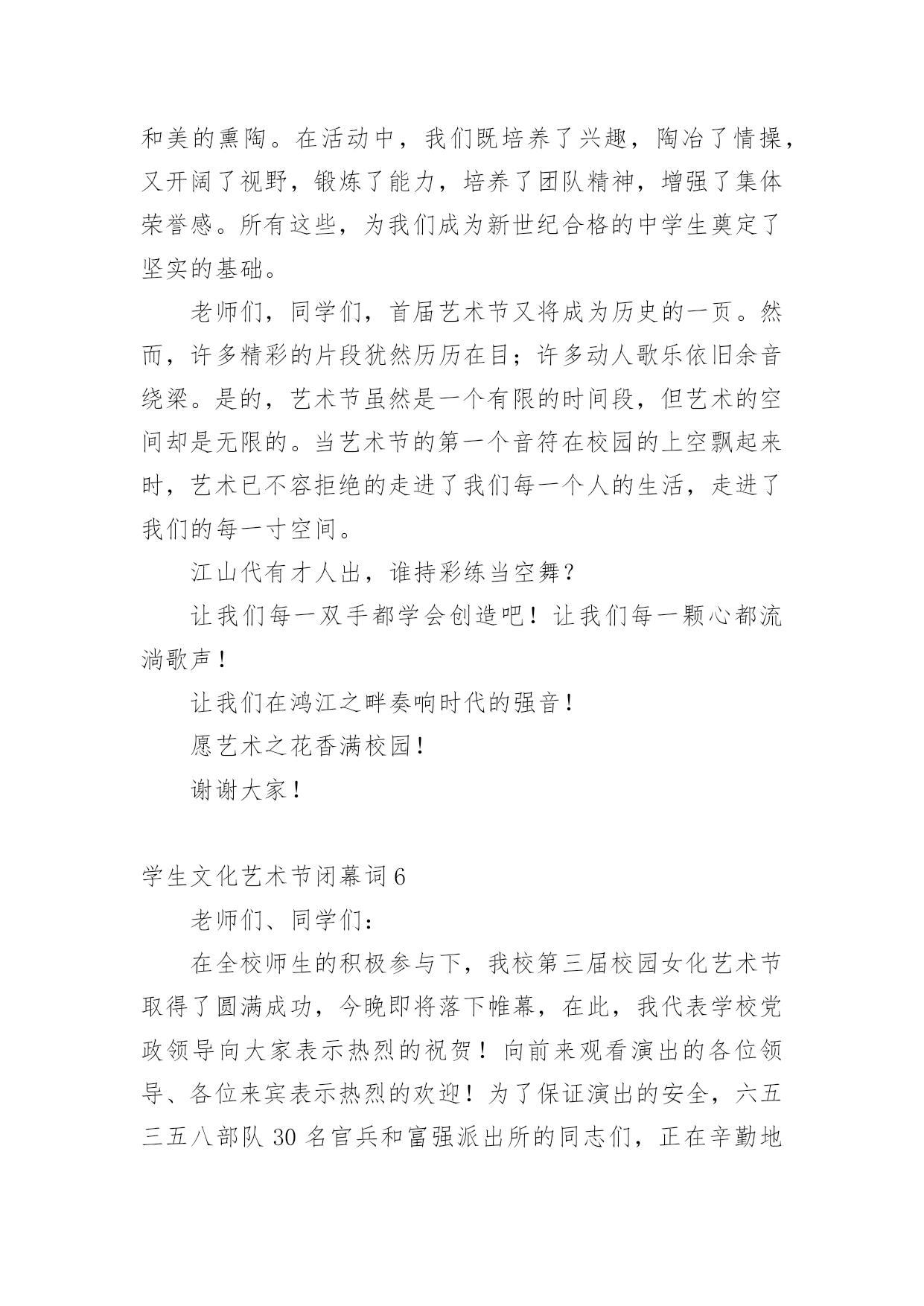 和美的熏陶。在活动中，我们既培养了兴趣，陶冶了情操，又开阔了视野，锻炼了能力，培养了团队精神，增强了集体荣誉感。所有这些，为我们成为新世纪合格的中学生奠定了坚实的基础。

老师们，同学们，首届艺术节又将成为历史的一页。然而，许多精彩的片段犹然历历在目；许多动人歌乐依旧余音绕梁。是的，艺术节虽然是一个有限的时间段，但艺术的空间却是无限的。当艺术节的第一个音符在校园的上空飘起来时，艺术已不容拒绝的走进了我们每一个人的生活，走进了我们的每一寸空间。

江山代有才人出，谁持彩练当空舞？

让我们每一双手都学会创造吧！让我们每一颗心都流淌歌声！

让我们在鸿江之畔奏响时代的强音！

愿艺术之花香满校园！

谢谢大家！

学生文化艺术节闭幕词6

老师们、同学们：

在全校师生的积极参与下，我校第三届校园女化艺术节取得了圆满成功，今晚即将落下帷幕，在此，我代表学校党政领导向大家表示热烈的祝贺！向前来观看演出的各位领导、各位来宾表示热烈的欢迎！为了保证演出的安全，六五三五八部队30名官兵和富强派出所的同志们，正在辛勤地